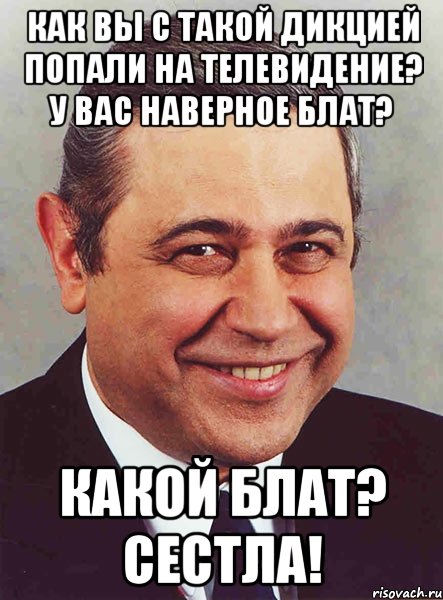 КАК ВЫ С ТАКОЙ ДИКЦИЕЙ ПОПАЛИ НА ТЕЛЕВИДЕНИЕ? У ВАС НАВЕРНОЕ БЛАТ?

КАКОЙ БЛАТ? СЕСТЛА!

risovach.ru